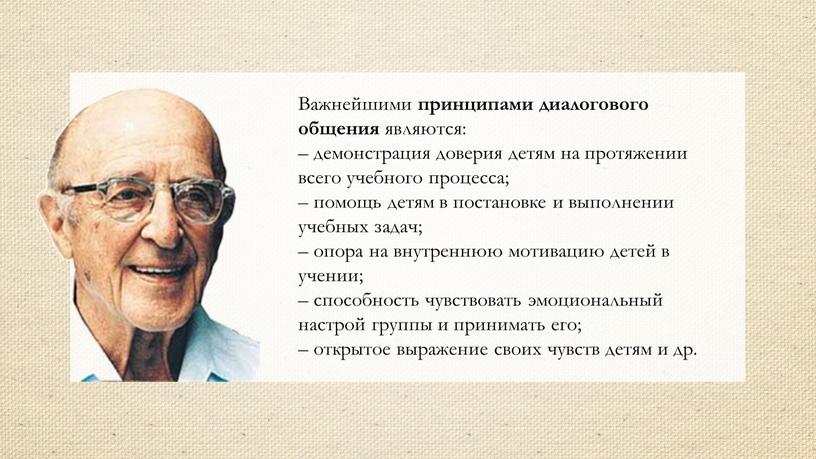 Важнейшими принципами диалогового общения являются:
– демонстрация доверия детям на протяжении всего учебного процесса;
– помощь детям в постановке и выполнении учебных задач;
– опора на внутреннюю мотивацию детей в учении;
– способность чувствовать эмоциональный настрой группы и принимать его;
– открытое выражение своих чувств детям и др.